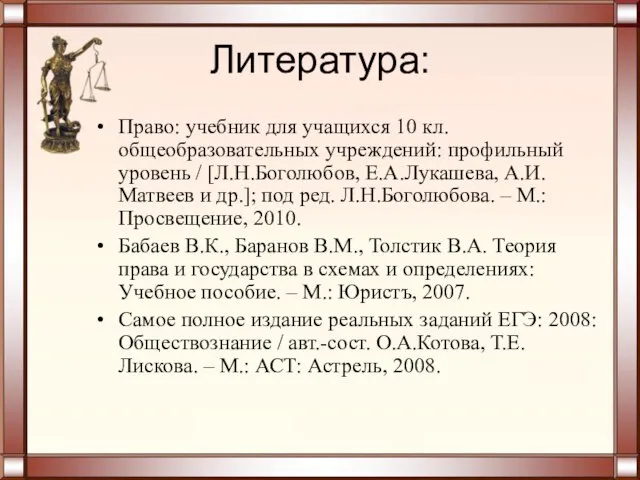 Литература:

• Право: учебник для учащихся 10 кл. общеобразовательных учреждений: профильный уровень / [Л.Н.Боголюбов, Е.А.Лукашева, А.И. Матвеев и др.]; под ред. Л.Н.Боголюбова. – М.: Просвещение, 2010.
• Бабаев В.К., Баранов В.М., Толстик В.А. Теория права и государства в схемах и определениях: Учебное пособие. – М.: Юристъ, 2007.
• Самое полное издание реальных заданий ЕГЭ: 2008: Обществознание / авт.-сост. О.А.Котова, Т.Е. Лискова. – М.: АСТ: Астрель, 2008.